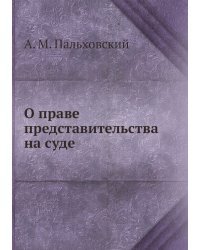 А. М. Пальховский

О праве представительства на суде